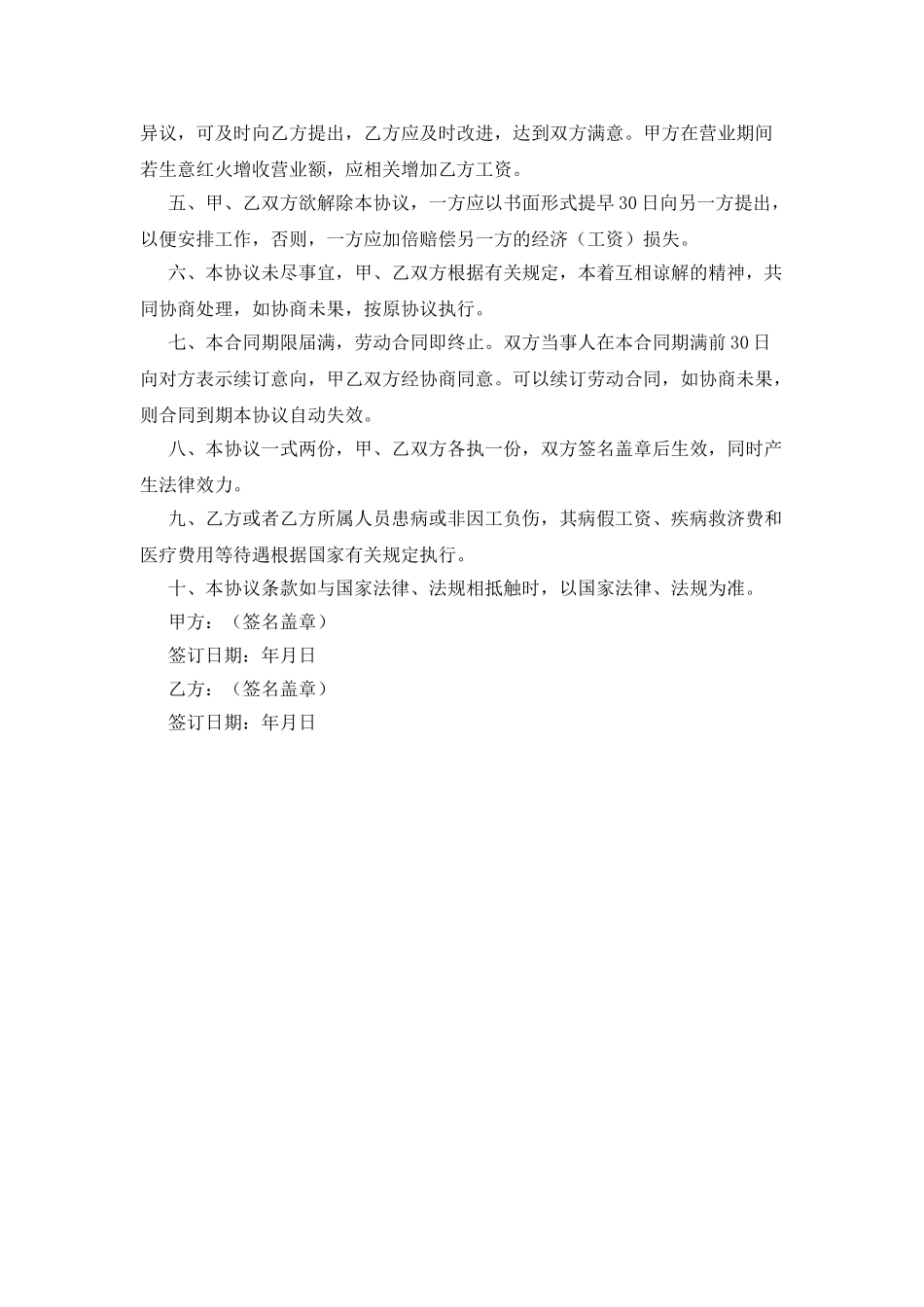 异议，可及时向乙方提出，乙方应及时改进，达到双方满意。甲方在营业期间若生意红火增收营业额，应相关增加乙方工资。

五、甲、乙双方欲解除本协议，一方应以书面形式提早30日向另一方提出，以便安排工作，否则，一方应加倍赔偿另一方的经济（工资）损失。

六、本协议未尽事宜，甲、乙双方根据有关规定，本着互相谅解的精神，共同协商处理，如协商未果，按原协议执行。

七、本合同期限届满，劳动合同即终止。双方当事人在本合同期满前30日向对方表示续订意向，甲乙双方经协商同意。可以续订劳动合同，如协商未果，则合同到期本协议自动失效。

八、本协议一式两份，甲、乙双方各执一份，双方签名盖章后生效，同时产生法律效力。

九、乙方或者乙方所属人员患病或非因工负伤，其病假工资、疾病救济费和医疗费用等待遇根据国家有关规定执行。

十、本协议条款如与国家法律、法规相抵触时，以国家法律、法规为准。

甲方：（签名盖章）

签订日期：年月日

乙方：（签名盖章）

签订日期：年月日